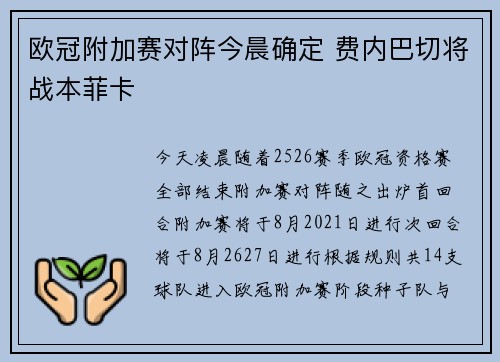 欧冠附加赛对阵今晨确定 费内巴切将战本菲卡

今天凌晨随着2526赛季欧冠资格赛全部结束附加赛对阵随之出炉首回合附加赛将于8月2021日进行次回合将于8月2627日进行根据规则共14支球队进入欧冠附加赛阶段种子队与